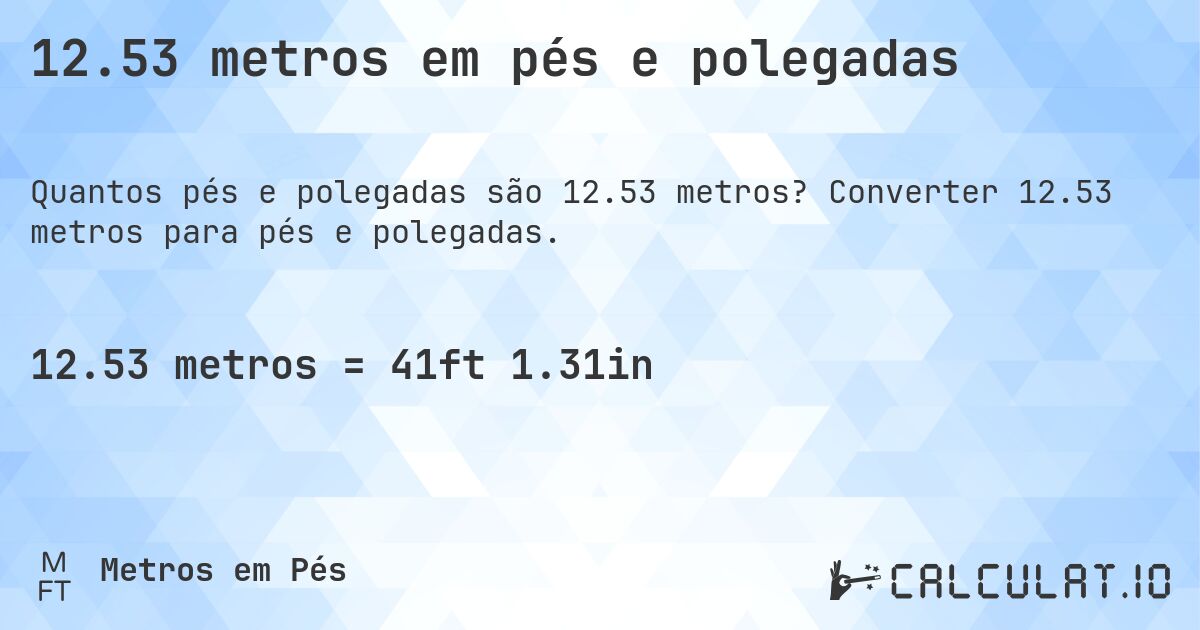 12.53 metros em pés e polegadas

Quantos pés e polegadas são 12.53 metros? Converter 12.53 metros para pés e polegadas.

12.53 metros = 41ft 1.31in

M
FT
Metros em Pés

CALCULAT.IO